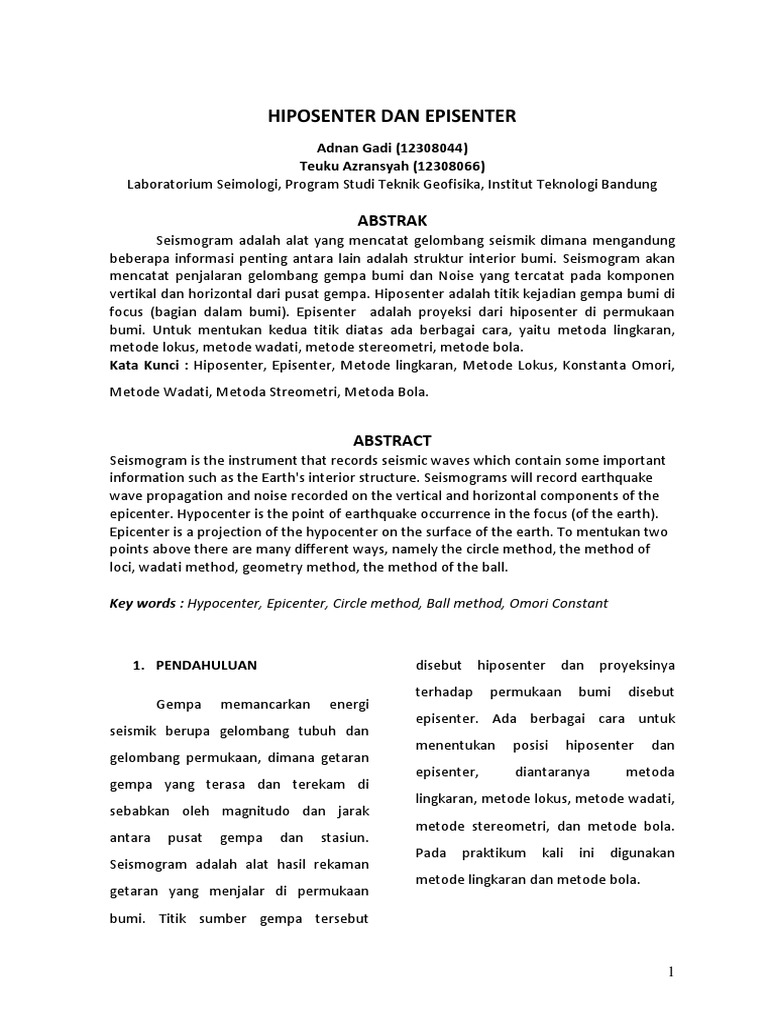 HIPOSENTER DAN EPISENTER

Adnan Gadi (12308044)
Teuku Azransyah (12308066)
Laboratorium Seimologi, Program Studi Teknik Geofisika, Institut Teknologi Bandung

ABSTRAK

Seismogram adalah alat yang mencatat gelombang seismik dimana mengandung beberapa informasi penting antara lain adalah struktur interior bumi. Seismogram akan mencatat penjalaran gelombang gempa bumi dan Noise yang tercatat pada komponen vertikal dan horizontal dari pusat gempa. Hiposenter adalah titik kejadian gempa bumi di focus (bagian dalam bumi). Episenter adalah proyeksi dari hiposenter di permukaan bumi. Untuk mentukan kedua titik diatas ada berbagai cara, yaitu metoda lingkaran, metode lokus, metode wadati, metode stereometri, metode bola.
Kata Kunci : Hiposenter, Episenter, Metode lingkaran, Metode Lokus, Konstanta Omori, Metode Wadati, Metoda Streometri, Metoda Bola.

ABSTRACT

Seismogram is the instrument that records seismic waves which contain some important information such as the Earth's interior structure. Seismograms will record earthquake wave propagation and noise recorded on the vertical and horizontal components of the epicenter. Hypocenter is the point of earthquake occurrence in the focus (of the earth). Epicenter is a projection of the hypocenter on the surface of the earth. To mentukan two points above there are many different ways, namely the circle method, the method of loci, wadati method, geometry method, the method of the ball.

Key words : Hypocenter, Epicenter, Circle method, Ball method, Omori Constant

1. PENDAHULUAN

Gempa memancarkan energi seismik berupa gelombang tubuh dan gelombang permukaan, dimana getaran gempa yang terasa dan terekam di sebabkan oleh magnitudo dan jarak antara pusat gempa dan stasiun. Seismogram adalah alat hasil rekaman getaran yang menjalar di permukaan bumi. Titik sumber gempa tersebut disebut hiposenter dan proyeksinya terhadap permukaan bumi disebut episenter. Ada berbagai cara untuk menentukan posisi hiposenter dan episenter, diantaranya metoda lingkaran, metode lokus, metode wadati, metode stereometri, dan metode bola. Pada praktikum kali ini digunakan metode lingkaran dan metode bola.

1